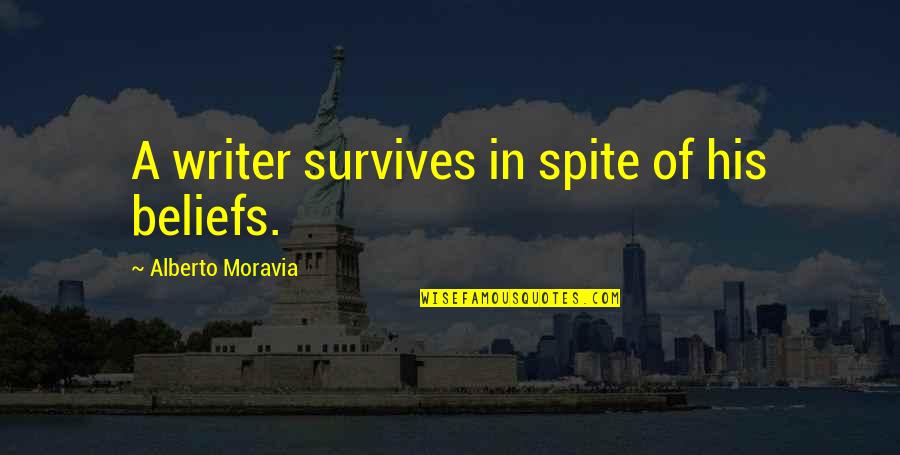 A writer survives in spite of his beliefs.

~ Alberto Moravia

WISEFAMOUSQUOTES.COM